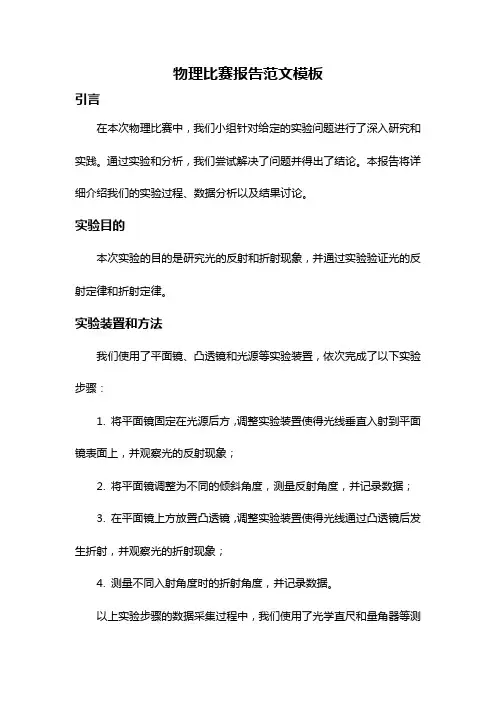 物理比赛报告范文模板

引言

在本次物理比赛中，我们小组针对给定的实验问题进行了深入研究和实践。通过实验和分析，我们尝试解决了问题并得出了结论。本报告将详细介绍我们的实验过程、数据分析以及结果讨论。

实验目的

本次实验的目的是研究光的反射和折射现象，并通过实验验证光的反射定律和折射定律。

实验装置和方法

我们使用了平面镜、凸透镜和光源等实验装置，依次完成了以下实验步骤：

1. 将平面镜固定在光源后方，调整实验装置使得光线垂直入射到平面镜表面上，并观察光的反射现象；

2. 将平面镜调整为不同的倾斜角度，测量反射角度，并记录数据；

3. 在平面镜上方放置凸透镜，调整实验装置使得光线通过凸透镜后发生折射，并观察光的折射现象；

4. 测量不同入射角度时的折射角度，并记录数据。

以上实验步骤的数据采集过程中，我们使用了光学直尺和量角器等测